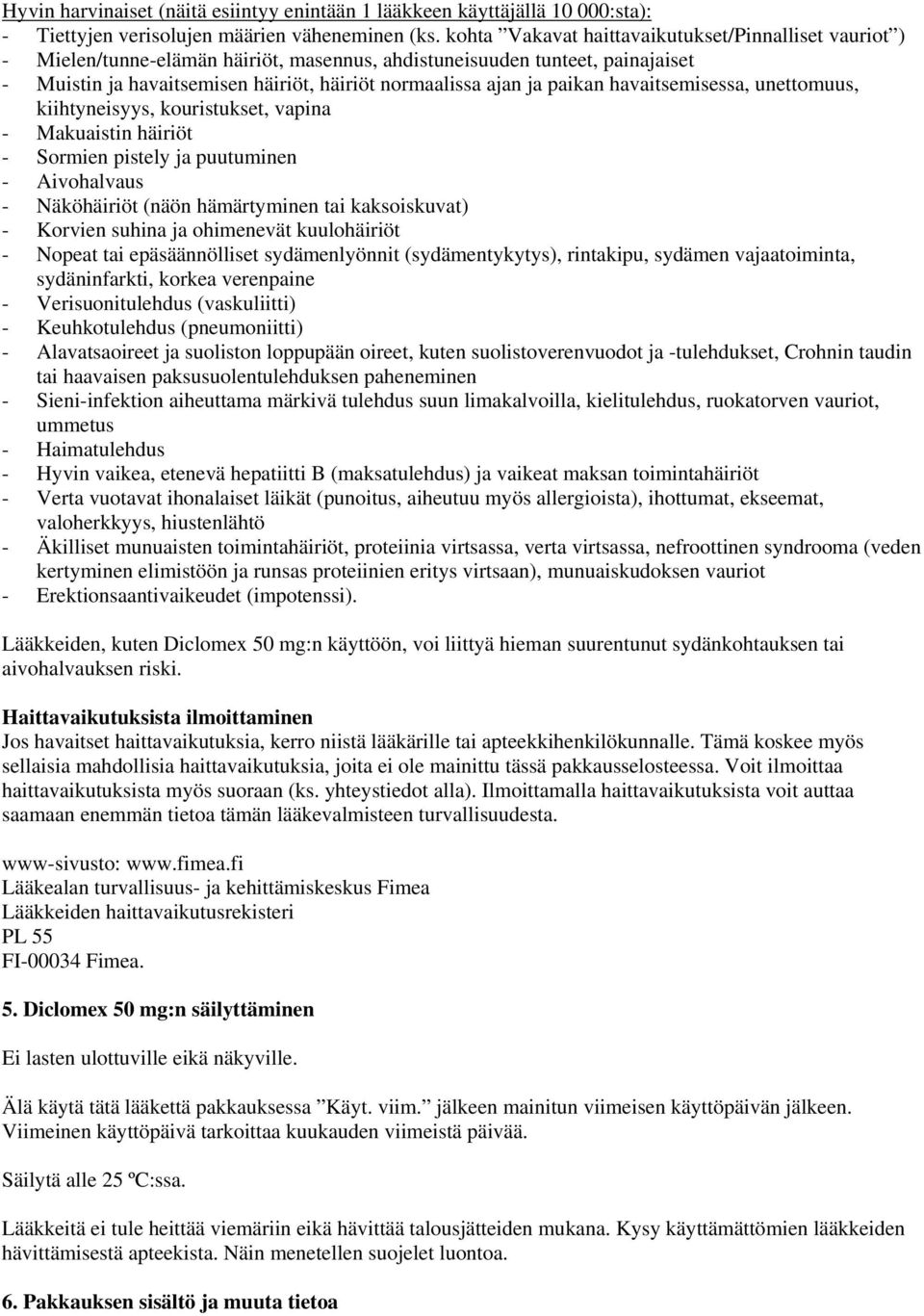 Hyvin harvinaiset (näitä esiintyy enintään 1 lääkkeen käyttäjällä 10 000:sta):
- Tiettyjen verisolujen määrien väheneminen (ks. kohta ”Vakavat haittavaikutukset/Pinnalliset vauriot”)
- Mielen/tunne-elämän häiriöt, masennus, ahdistuneisuuden tunteet, painajaiset
- Muistin ja havaitsemisen häiriöt, häiriöt normaalissa ajan ja paikan havaitsemisessa, unettomuus, kiihtyneisyys, kouristukset, vapina
- Makuaistin häiriöt
- Sormien pistely ja puutuminen
- Aivohalvaus
- Näköhäiriöt (näön hämärtyminen tai kaksoiskuvat)
- Korvien suhina ja ohimenevät kuulohäiriöt
- Nopeat tai epäsäännölliset sydämenlyönnit (sydämentykytys), rintakipu, sydämen vajaatoiminta, sydäninfarkti, korkea verenpaine
- Verisuonitulehdus (vaskuliitti)
- Keuhkotulehdus (pneumoniitti)
- Alavatsaoireet ja suoliston loppupään oireet, kuten suolistoverenvuodot ja -tulehdukset, Crohnin taudin tai haavaisen paksusuolentulehduksen paheneminen
- Sieni-infektion aiheuttama märkivä tulehdus suun limakalvoilla, kielitulehdus, ruokatorven vauriot, ummetus
- Haimatulehdus
- Hyvin vaikea, etenevä hepatiitti B (maksatulehdus) ja vaikeat maksan toimintahäiriöt
- Verta vuotavat ihonalaiset läikät (punoitus, aiheutuu myös allergioista), ihottumat, ekseemat, valoherkkyys, hiustenlähtö
- Äkilliset munuaisten toimintahäiriöt, proteiinia virtsassa, verta virtsassa, nefroottinen syndrooma (veden kertyminen elimistöön ja runsas proteiinien eritys virtsaan), munuaiskudoksen vauriot
- Erektionsaantivaikeudet (impotenssi).

Lääkkeiden, kuten Diclomex 50 mg:n käyttöön, voi liittyä hieman suurentunut sydänkohtauksen tai aivohalvauksen riski.

Haittavaikutuksista ilmoittaminen
Jos havaitset haittavaikutuksia, kerro niistä lääkärille tai apteekkihenkilökunnalle. Tämä koskee myös sellaisia mahdollisia haittavaikutuksia, joita ei ole mainittu tässä pakkausselosteessa. Voit ilmoittaa haittavaikutuksista myös suoraan (ks. yhteystiedot alla). Ilmoittamalla haittavaikutuksista voit auttaa saamaan enemmän tietoa tämän lääkevalmisteen turvallisuudesta.

www-sivusto: www.fimea.fi
Lääkealan turvallisuus- ja kehittämiskeskus Fimea
Lääkkeiden haittavaikutusrekisteri
PL 55
FI-00034 Fimea.

5. Diclomex 50 mg:n säilyttäminen

Ei lasten ulottuville eikä näkyville.

Älä käytä tätä lääkettä pakkauksessa ”Käyt. viim.” jälkeen mainitun viimeisen käyttöpäivän jälkeen. Viimeinen käyttöpäivä tarkoittaa kuukauden viimeistä päivää.

Säilytä alle 25 ºC:ssa.

Lääkkeitä ei tule heittää viemäriin eikä hävittää talousjätteiden mukana. Kysy käyttämättömien lääkkeiden hävittämisestä apteekista. Näin menetellen suojelet luontoa.

6. Pakkauksen sisältö ja muuta tietoa